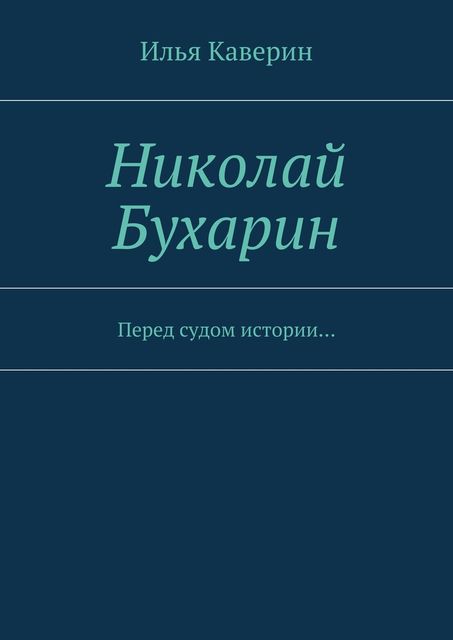 Илья Каверин

Николай Бухарин

Перед судом истории…